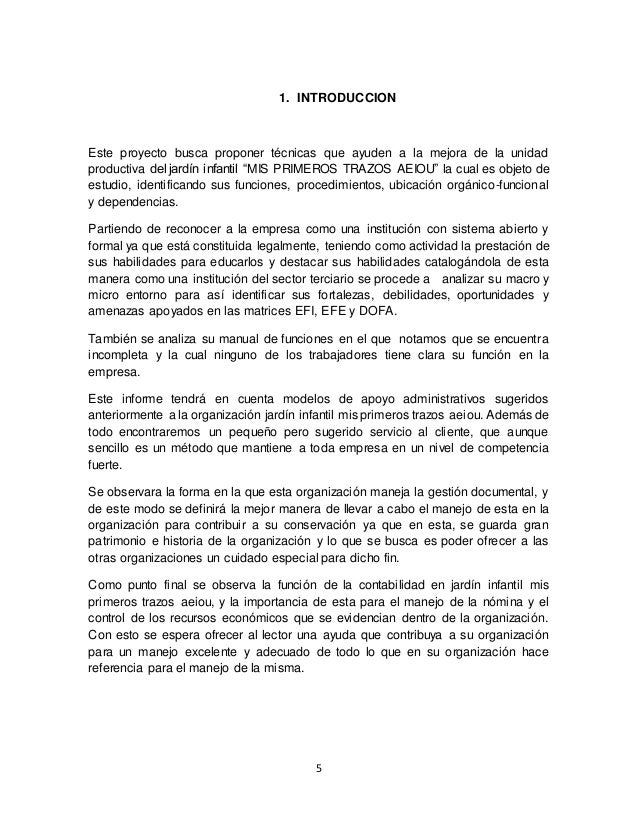 1. INTRODUCCION

Este proyecto busca proponer técnicas que ayuden a la mejora de la unidad productiva del jardín infantil “MIS PRIMEROS TRAZOS AEIOU” la cual es objeto de estudio, identificando sus funciones, procedimientos, ubicación orgánico-funcional y dependencias.

Partiendo de reconocer a la empresa como una institución con sistema abierto y formal ya que está constituida legalmente, teniendo como actividad la prestación de sus habilidades para educarlos y destacar sus habilidades catalogándola de esta manera como una institución del sector terciario se procede a analizar su macro y micro entorno para así identificar sus fortalezas, debilidades, oportunidades y amenazas apoyados en las matrices EFI, EFE y DOFA.

También se analiza su manual de funciones en el que notamos que se encuentra incompleta y la cual ninguno de los trabajadores tiene clara su función en la empresa.

Este informe tendrá en cuenta modelos de apoyo administrativos sugeridos anteriormente a la organización jardín infantil mis primeros trazos aeiou. Además de todo encontraremos un pequeño pero sugerido servicio al cliente, que aunque sencillo es un método que mantiene a toda empresa en un nivel de competencia fuerte.

Se observara la forma en la que esta organización maneja la gestión documental, y de este modo se definirá la mejor manera de llevar a cabo el manejo de esta en la organización para contribuir a su conservación ya que en esta, se guarda gran patrimonio e historia de la organización y lo que se busca es poder ofrecer a las otras organizaciones un cuidado especial para dicho fin.

Como punto final se observa la función de la contabilidad en jardín infantil mis primeros trazos aeiou, y la importancia de esta para el manejo de la nómina y el control de los recursos económicos que se evidencian dentro de la organización. Con esto se espera ofrecer al lector una ayuda que contribuya a su organización para un manejo excelente y adecuado de todo lo que en su organización hace referencia para el manejo de la misma.

5